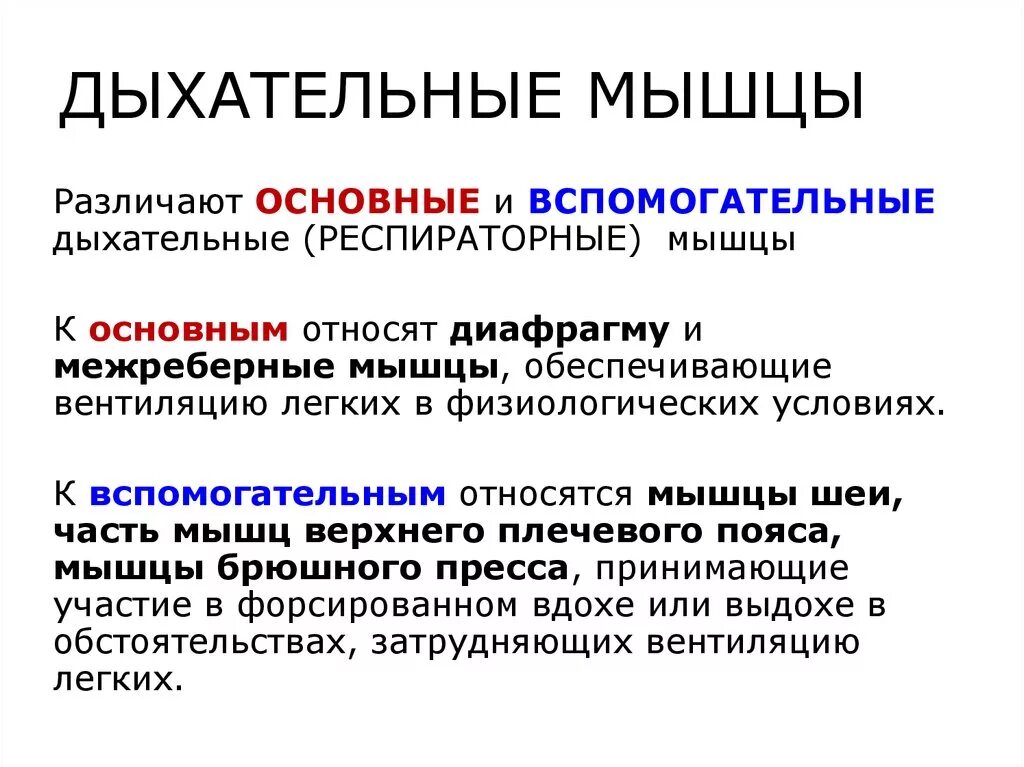 ДЫХАТЕЛЬНЫЕ МЫШЦЫ

Различают ОСНОВНЫЕ и ВСПОМОГАТЕЛЬНЫЕ дыхательные (РЕСПИРАТОРНЫЕ) мышцы

К основным относят диафрагму и межреберные мышцы, обеспечивающие вентиляцию легких в физиологических условиях.

К вспомогательным относятся мышцы шеи, часть мышц верхнего плечевого пояса, мышцы брюшного пресса, принимающие участие в форсированном вдохе или выдохе в обстоятельствах, затрудняющих вентиляцию легких.